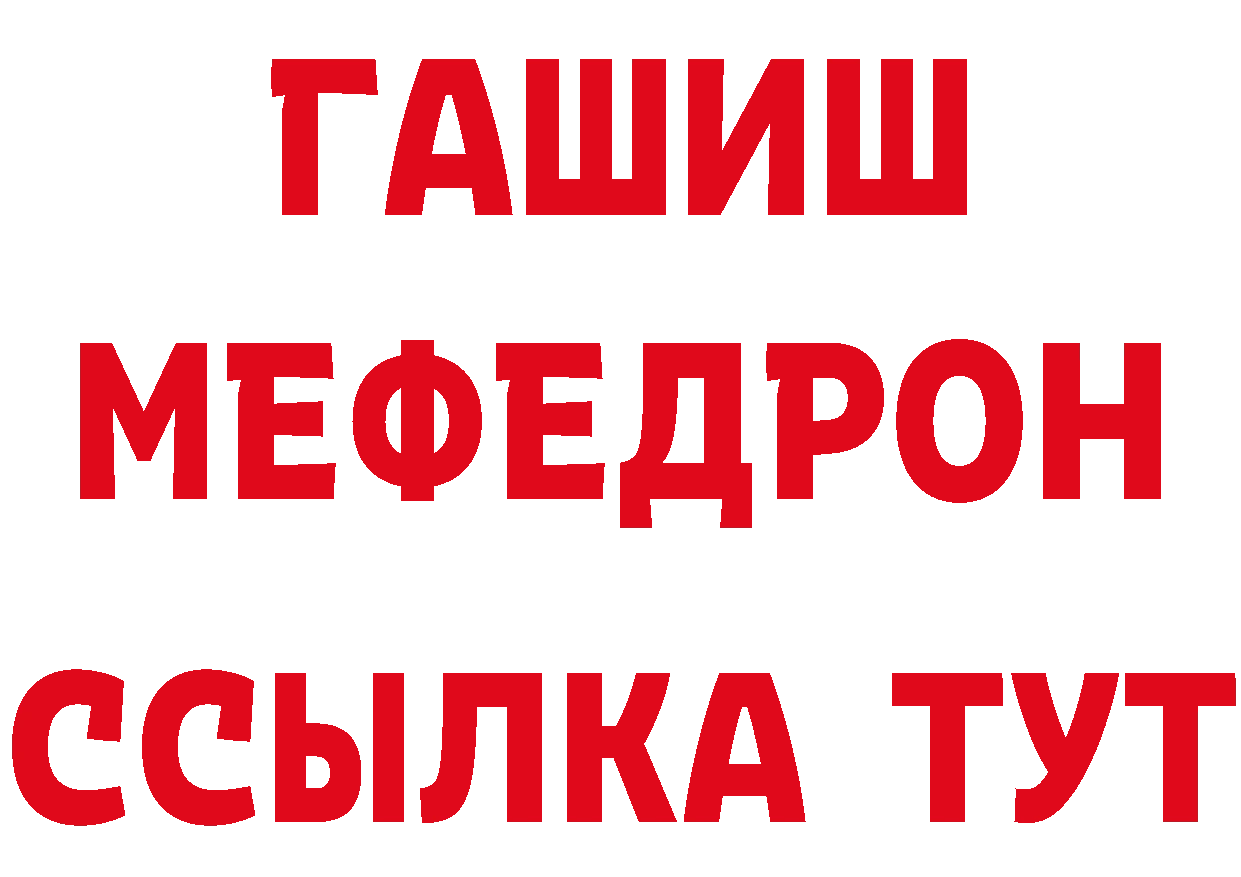 ГАШИШ
МЕФЕДРОН
ССЫЛКА ТУТ